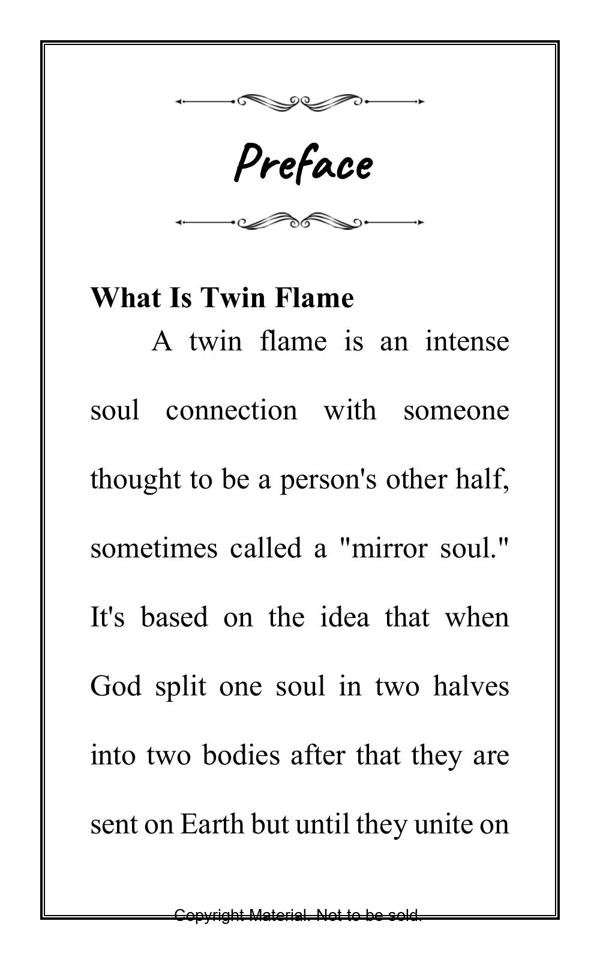 Preface

What Is Twin Flame

A twin flame is an intense soul connection with someone thought to be a person's other half, sometimes called a "mirror soul." It's based on the idea that when God split one soul in two halves into two bodies after that they are sent on Earth but until they unite on

Copyright Material. Not to be sold.